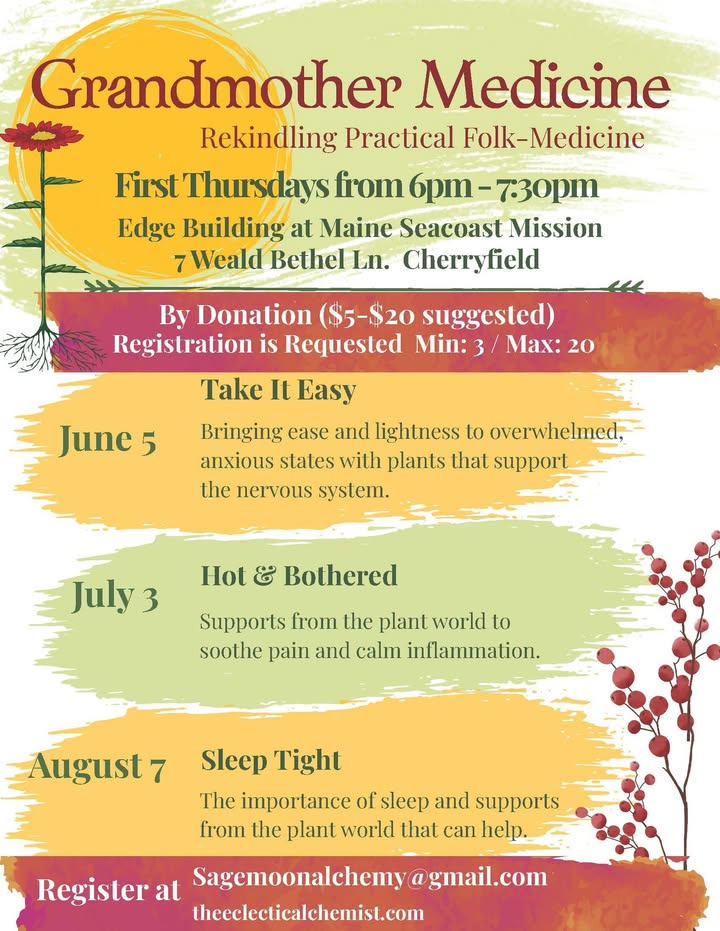 Grandmother Medicine

Rekindling Practical Folk-Medicine

First Thursdays from 6pm - 7:30pm

Edge Building at Maine Seacoast Mission
7 Weald Bethel Ln. Cherryfield

By Donation (\$5-\$20 suggested)
Registration is Requested Min: 3 / Max: 20

June 5

Take It Easy

Bringing ease and lightness to overwhelmed, anxious states with plants that support the nervous system.

July 3

Hot & Bothered

Supports from the plant world to soothe pain and calm inflammation.

August 7

Sleep Tight

The importance of sleep and supports from the plant world that can help.

Register at Sagemoonalchemy@gmail.com
theeclecticalchemist.com